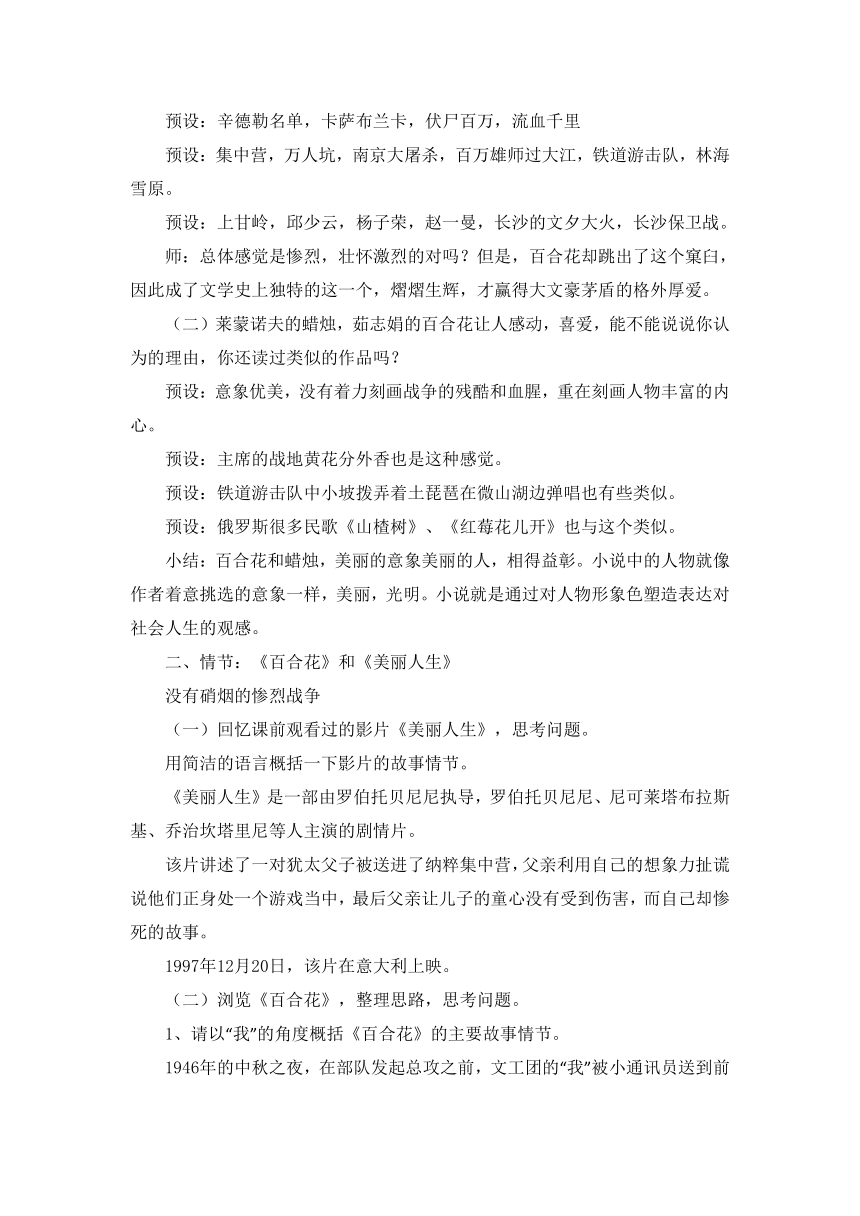 预设：辛德勒名单，卡萨布兰卡，伏尸百万，流血千里

预设：集中营，万人坑，南京大屠杀，百万雄师过大江，铁道游击队，林海雪原。

预设：上甘岭，邱少云，杨子荣，赵一曼，长沙的文夕大火，长沙保卫战。

师：总体感觉是惨烈，壮怀激烈的对吗？但是，百合花却跳出了这个窠臼，因此成了文学史上独特的这一个，熠熠生辉，才赢得大文豪茅盾的格外厚爱。

（二）莱蒙诺夫的蜡烛，茹志娟的百合花让人感动，喜爱，能不能说说你认为的理由，你还读过类似的作品吗？

预设：意象优美，没有着力刻画战争的残酷和血腥，重在刻画人物丰富的内心。

预设：主席的战地黄花分外香也是这种感觉。

预设：铁道游击队中小坡拨弄着土琵琶在微山湖边弹唱也有些类似。

预设：俄罗斯很多民歌《山楂树》、《红莓花儿开》也与这个类似。

小结：百合花和蜡烛，美丽的意象美丽的人，相得益彰。小说中的人物就像作者着意挑选的意象一样，美丽，光明。小说就是通过对人物形象色塑造表达对社会人生的观感。

二、情节：《百合花》和《美丽人生》

没有硝烟的惨烈战争

（一）回忆课前观看过的影片《美丽人生》，思考问题。

用简洁的语言概括一下影片的故事情节。

《美丽人生》是一部由罗伯托贝尼尼执导，罗伯托贝尼尼、尼可莱塔布拉斯基、乔治坎塔里尼等人主演的剧情片。

该片讲述了一对犹太父子被送进了纳粹集中营，父亲利用自己的想象力扯谎说他们正身处一个游戏当中，最后父亲让儿子的童心没有受到伤害，而自己却惨死的故事。

1997年12月20日，该片在意大利上映。

（二）浏览《百合花》，整理思路，思考问题。

1、请以“我”的角度概括《百合花》的主要故事情节。

1946年的中秋之夜，在部队发起总攻之前，文工团的“我”被小通讯员送到前